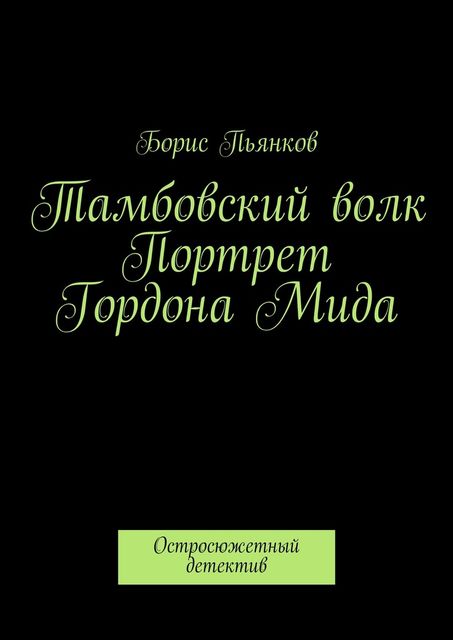 Борис Пьянков

Тамбовский волк
Портрет
Гордона Мида

Остросюжетный
детектив